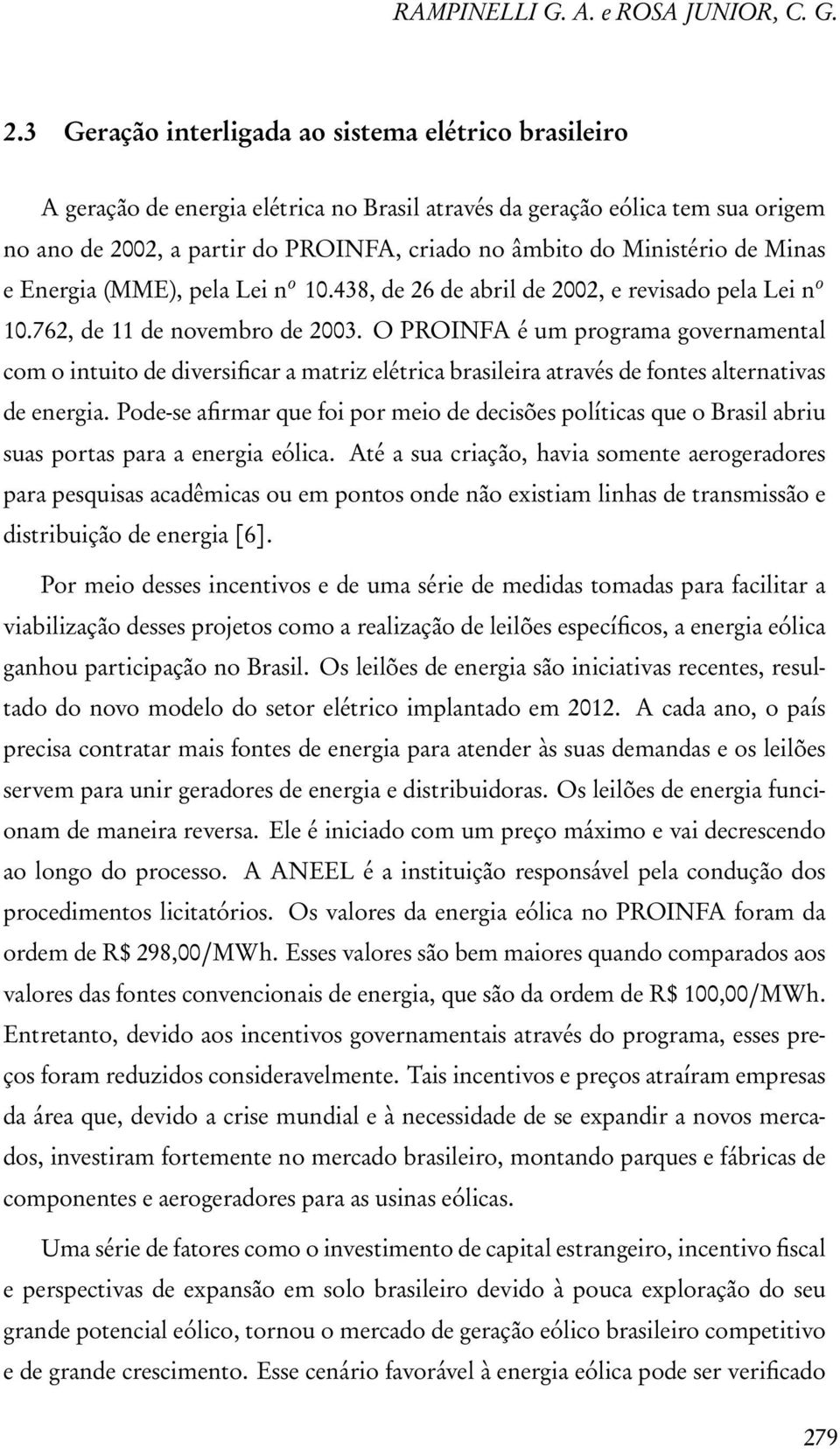 RAMPINELLI G. A. e ROSA JUNIOR, C. G.

2.3 Geração interligada ao sistema elétrico brasileiro

A geração de energia elétrica no Brasil através da geração eólica tem sua origem no ano de 2002, a partir do PROINFA, criado no âmbito do Ministério de Minas e Energia (MME), pela Lei nº 10.438, de 26 de abril de 2002, e revisado pela Lei nº 10.762, de 11 de novembro de 2003. O PROINFA é um programa governamental com o intuito de diversificar a matriz elétrica brasileira através de fontes alternativas de energia. Pode-se afirmar que foi por meio de decisões políticas que o Brasil abriu suas portas para a energia eólica. Até a sua criação, havia somente aerogeradores para pesquisas acadêmicas ou em pontos onde não existiam linhas de transmissão e distribuição de energia [6].

Por meio desses incentivos e de uma série de medidas tomadas para facilitar a viabilização desses projetos como a realização de leilões específicos, a energia eólica ganhou participação no Brasil. Os leilões de energia são iniciativas recentes, resultado do novo modelo do setor elétrico implantado em 2012. A cada ano, o país precisa contratar mais fontes de energia para atender às suas demandas e os leilões servem para unir geradores de energia e distribuidoras. Os leilões de energia funcionam de maneira reversa. Ele é iniciado com um preço máximo e vai decrescendo ao longo do processo. A ANEEL é a instituição responsável pela condução dos procedimentos licitatórios. Os valores da energia eólica no PROINFA foram da ordem de R$ 298,00/MWh. Esses valores são bem maiores quando comparados aos valores das fontes convencionais de energia, que são da ordem de R$ 100,00/MWh. Entretanto, devido aos incentivos governamentais através do programa, esses preços foram reduzidos consideravelmente. Tais incentivos e preços atraíram empresas da área que, devido a crise mundial e à necessidade de se expandir a novos mercados, investiram fortemente no mercado brasileiro, montando parques e fábricas de componentes e aerogeradores para as usinas eólicas.

Uma série de fatores como o investimento de capital estrangeiro, incentivo fiscal e perspectivas de expansão em solo brasileiro devido à pouca exploração do seu grande potencial eólico, tornou o mercado de geração eólico brasileiro competitivo e de grande crescimento. Esse cenário favorável à energia eólica pode ser verificado

279